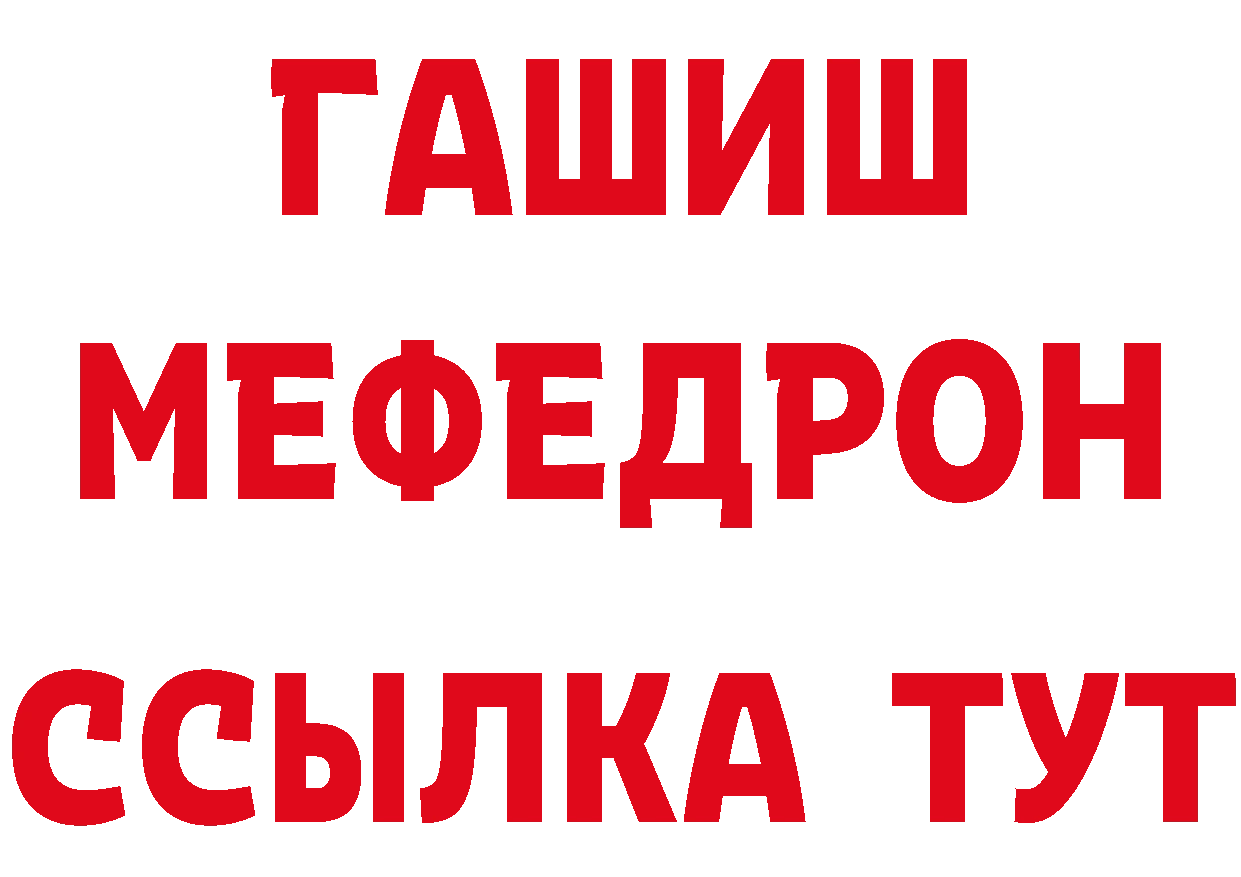 ГАШИШ
МЕФЕДРОН
ССЫЛКА ТУТ